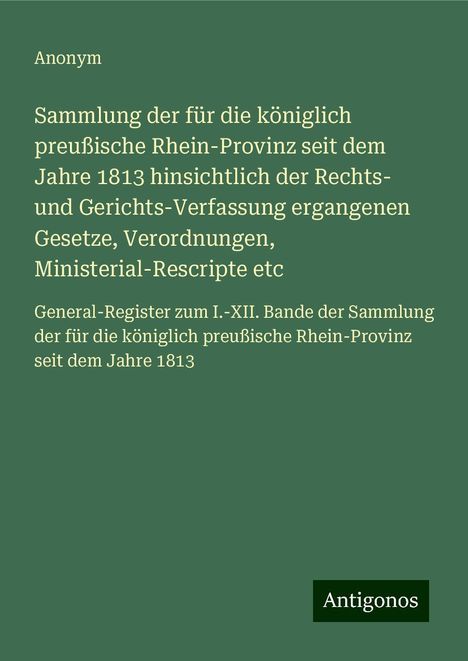 Anonym

Sammlung der für die königlich preußische Rhein-Provinz seit dem Jahre 1813 hinsichtlich der Rechts- und Gerichts-Verfassung ergangenen Gesetze, Verordnungen, Ministerial-Rescripte etc

General-Register zum I.-XII. Bande der Sammlung der für die königlich preußische Rhein-Provinz seit dem Jahre 1813

Antigonos